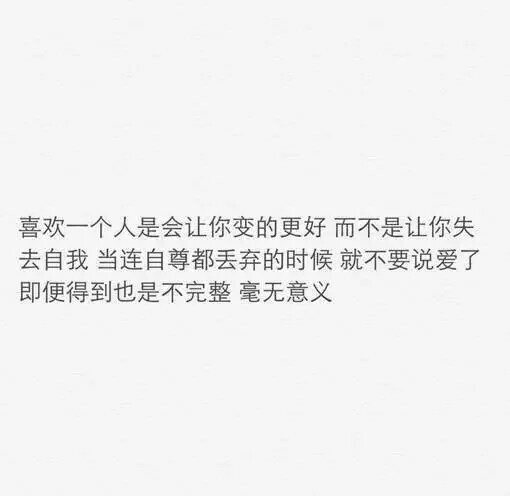 喜欢一个人是会让你变的更好 而不是让你失去自我 当连自尊都丢弃的时候 就不要说爱了 即便得到也是不完整 毫无意义